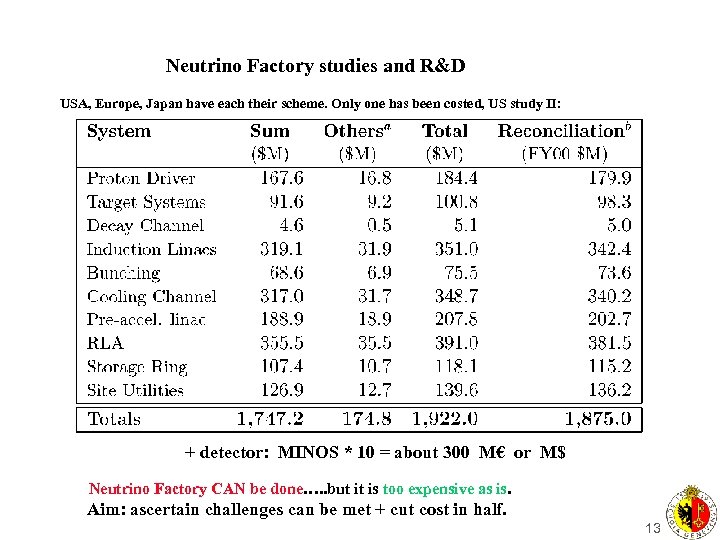 Neutrino Factory studies and R&D

USA, Europe, Japan have each their scheme. Only one has been costed, US study II:

| System | Sum ($M) | Others$^a$ ($M) | Total ($M) | Reconciliation$^b$ (FY00 $M) |
|---|---|---|---|---|
| Proton Driver | 167.6 | 16.8 | 184.4 | 179.9 |
| Target Systems | 91.6 | 9.2 | 100.8 | 98.3 |
| Decay Channel | 4.6 | 0.5 | 5.1 | 5.0 |
| Induction Linacs | 319.1 | 31.9 | 351.0 | 342.4 |
| Bunching | 68.6 | 6.9 | 75.5 | 73.6 |
| Cooling Channel | 317.0 | 31.7 | 348.7 | 340.2 |
| Pre-accel. linac | 188.9 | 18.9 | 207.8 | 202.7 |
| RLA | 355.5 | 35.5 | 391.0 | 381.5 |
| Storage Ring | 107.4 | 10.7 | 118.1 | 115.2 |
| Site Utilities | 126.9 | 12.7 | 139.6 | 136.2 |
| Totals | 1,747.2 | 174.8 | 1,922.0 | 1,875.0 |

+ detector: MINOS * 10 = about 300 M€ or M$

Neutrino Factory CAN be done…..but it is too expensive as is.
Aim: ascertain challenges can be met + cut cost in half.

13